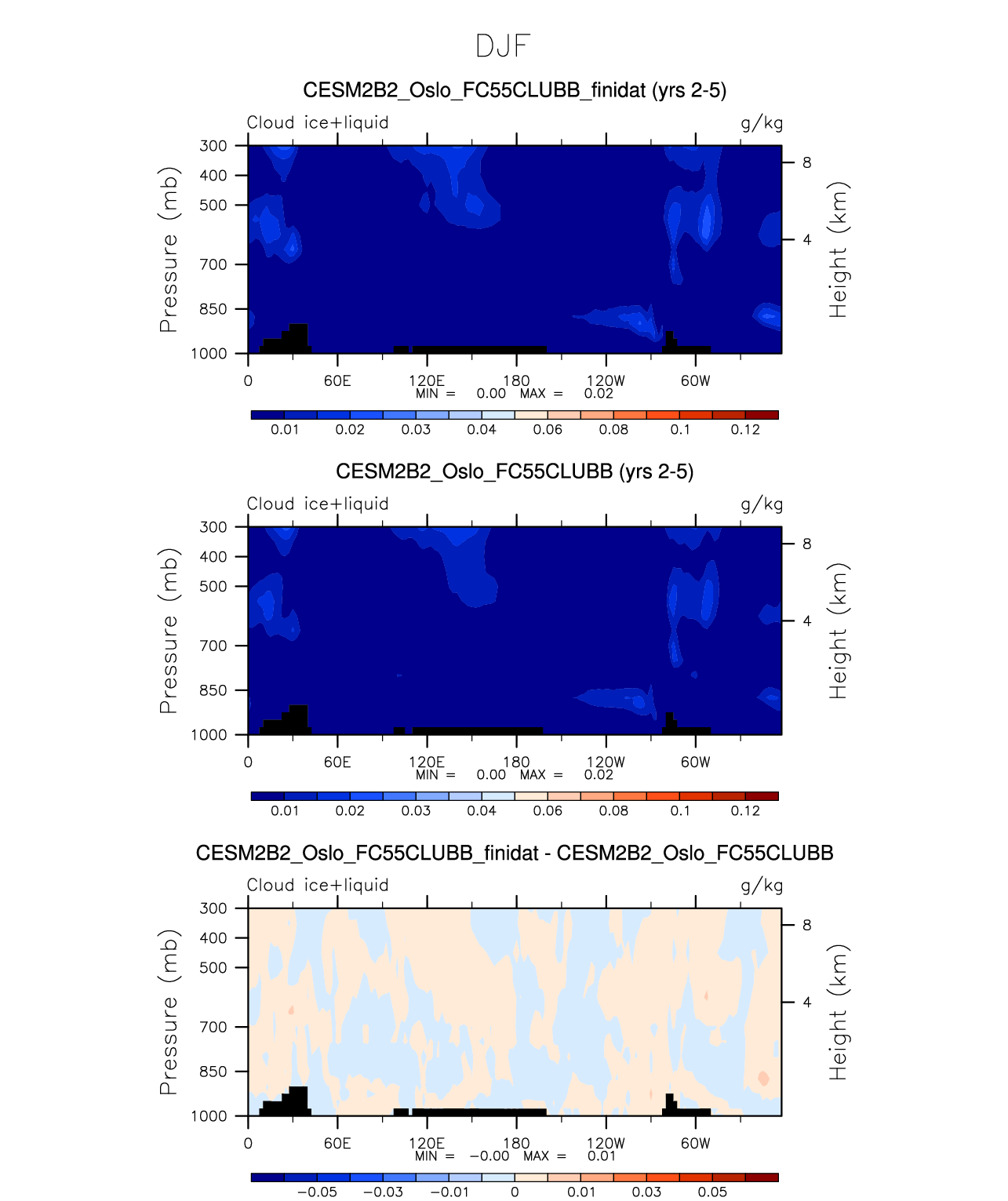 DJF

CESM2B2_Oslo_FC55CLUBB_finidat (yrs 2-5)

Cloud ice+liquid g/kg

Pressure (mb)

300
400
500
700
850
1000

Height (km)

8
4

0 60E 120E 180 120W 60W

MIN = 0.00 MAX = 0.02

0.01 0.02 0.03 0.04 0.06 0.08 0.1 0.12

CESM2B2_Oslo_FC55CLUBB (yrs 2-5)

Cloud ice+liquid g/kg

Pressure (mb)

300
400
500
700
850
1000

Height (km)

8
4

0 60E 120E 180 120W 60W

MIN = 0.00 MAX = 0.02

0.01 0.02 0.03 0.04 0.06 0.08 0.1 0.12

CESM2B2_Oslo_FC55CLUBB_finidat - CESM2B2_Oslo_FC55CLUBB

Cloud ice+liquid g/kg

Pressure (mb)

300
400
500
700
850
1000

Height (km)

8
4

0 60E 120E 180 120W 60W

MIN = −0.00 MAX = 0.01

−0.05 −0.03 −0.01 0 0.01 0.03 0.05